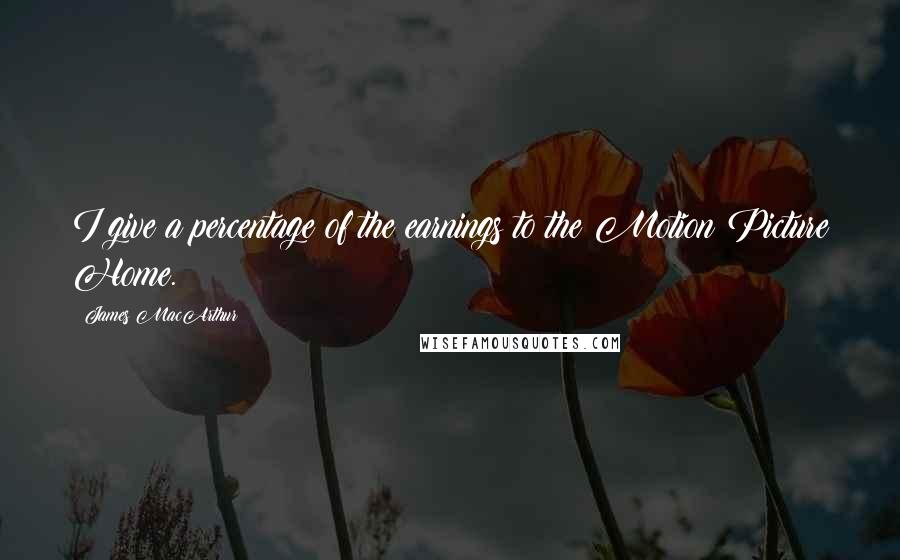 I give a percentage of the earnings to the Motion Picture Home.

James MacArthur

WISEFAMOUSQUOTES.COM